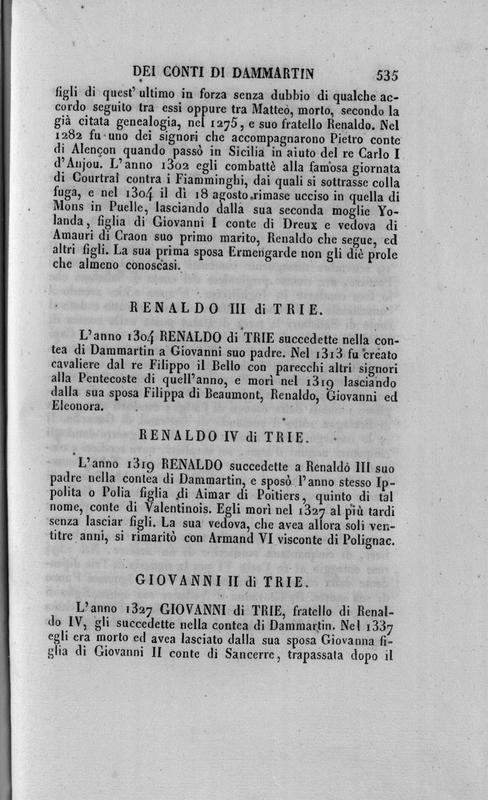 DEI CONTI DI DAMMARTIN 535

figli di quest' ultimo in forza senza dubbio di qualche accordo seguito tra essi oppure tra Matteo, morto, secondo la già citata genealogia, nel 1275, e suo fratello Renaldo. Nel 1282 fu uno dei signori che accompagnarono Pietro conte di Alençon quando passò in Sicilia in aiuto del re Carlo I d'Anjou. L'anno 1302 egli combattè alla famosa giornata di Courtrai contra i Fiamminghi, dai quali si sottrasse colla fuga, e nel 1304 il dì 18 agosto rimase ucciso in quella di Mons in Puelle, lasciando dalla sua seconda moglie Yolanda, figlia di Giovanni I conte di Dreux e vedova di Amauri di Craon suo primo marito, Renaldo che segue, ed altri figli. La sua prima sposa Ermengarde non gli diè prole che almeno conoscasi.

RENALDO III di TRIE.

L'anno 1304 RENALDO di TRIE succedette nella contea di Dammartin a Giovanni suo padre. Nel 1313 fu creato cavaliere dal re Filippo il Bello con parecchi altri signori alla Pentecoste di quell'anno, e morì nel 1319 lasciando dalla sua sposa Filippa di Beaumont, Renaldo, Giovanni ed Eleonora.

RENALDO IV di TRIE.

L'anno 1319 RENALDO succedette a Renaldo III suo padre nella contea di Dammartin, e sposò l'anno stesso Ippolita o Polia figlia di Aimar di Poitiers, quinto di tal nome, conte di Valentinois. Egli morì nel 1327 al più tardi senza lasciar figli. La sua vedova, che avea allora soli ventitre anni, si rimaritò con Armand VI visconte di Polignac.

GIOVANNI II di TRIE.

L'anno 1327 GIOVANNI di TRIE, fratello di Renaldo IV, gli succedette nella contea di Dammartin. Nel 1337 egli era morto ed avea lasciato dalla sua sposa Giovanna figlia di Giovanni II conte di Sancerre, trapassata dopo il